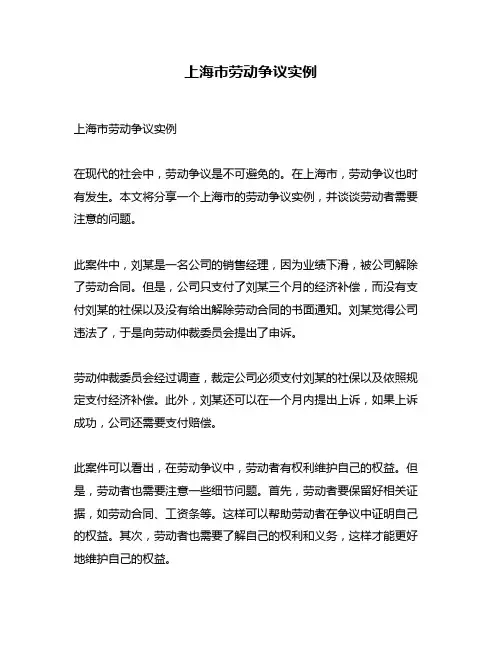 上海市劳动争议实例

上海市劳动争议实例

在现代的社会中，劳动争议是不可避免的。在上海市，劳动争议也时有发生。本文将分享一个上海市的劳动争议实例，并谈谈劳动者需要注意的问题。

此案件中，刘某是一名公司的销售经理，因为业绩下滑，被公司解除了劳动合同。但是，公司只支付了刘某三个月的经济补偿，而没有支付刘某的社保以及没有给出解除劳动合同的书面通知。刘某觉得公司违法了，于是向劳动仲裁委员会提出了申诉。

劳动仲裁委员会经过调查，裁定公司必须支付刘某的社保以及依照规定支付经济补偿。此外，刘某还可以在一个月内提出上诉，如果上诉成功，公司还需要支付赔偿。

此案件可以看出，在劳动争议中，劳动者有权利维护自己的权益。但是，劳动者也需要注意一些细节问题。首先，劳动者要保留好相关证据，如劳动合同、工资条等。这样可以帮助劳动者在争议中证明自己的权益。其次，劳动者也需要了解自己的权利和义务，这样才能更好地维护自己的权益。